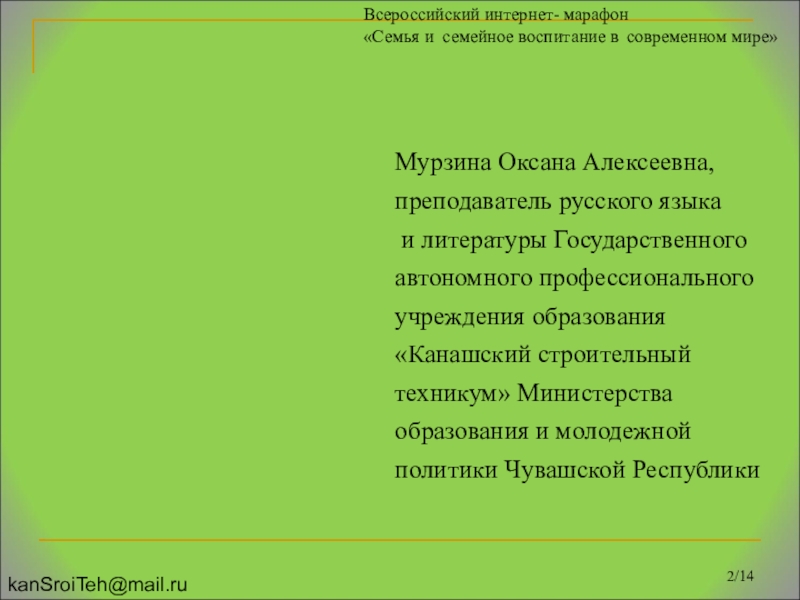 Всероссийский интернет- марафон
«Семья и семейное воспитание в современном мире»

Мурзина Оксана Алексеевна, преподаватель русского языка и литературы Государственного автономного профессионального учреждения образования «Канашский строительный техникум» Министерства образования и молодежной политики Чувашской Республики

kanSroiTeh@mail.ru

2/14